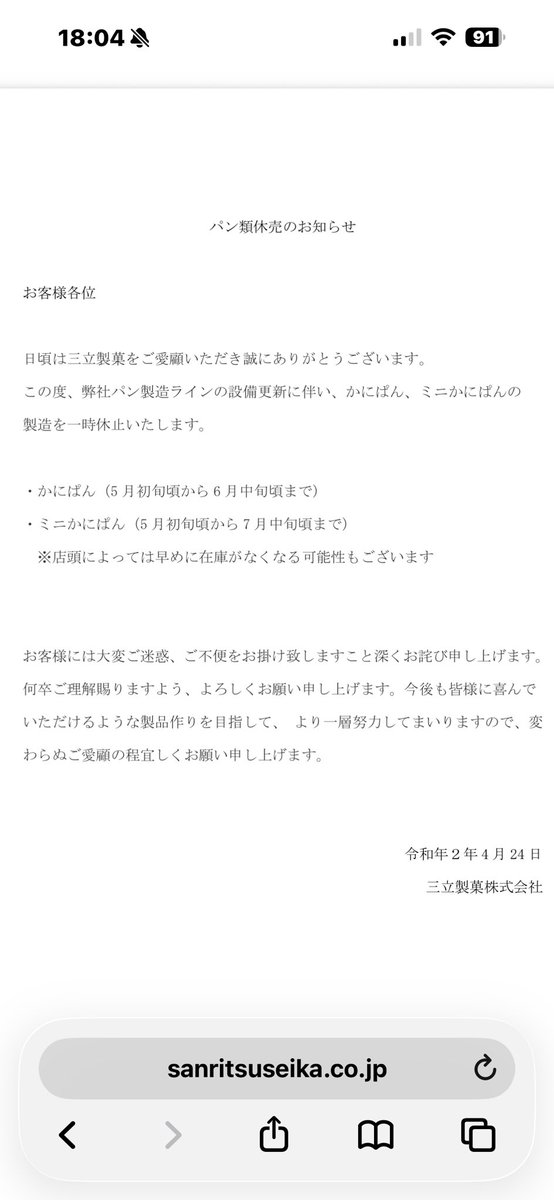 18:04 91

パン類休売のお知らせ

お客様各位

日頃は三立製菓をご愛顧いただき誠にありがとうございます。
この度、弊社パン製造ラインの設備更新に伴い、かにぱん、ミニかにぱんの製造を一時休止いたします。

・かにぱん（5月初旬頃から6月中旬頃まで）
・ミニかにぱん（5月初旬頃から7月中旬頃まで）
※店頭によっては早めに在庫がなくなる可能性もございます

お客様には大変ご迷惑、ご不便をお掛け致しますこと深くお詫び申し上げます。何卒ご理解賜りますよう、よろしくお願い申し上げます。今後も皆様に喜んでいただけるような製品作りを目指して、 より一層努力してまいりますので、変わらぬご愛顧の程宜しくお願い申し上げます。

令和年２年４月24日
三立製菓株式会社

sanritsuseika.co.jp